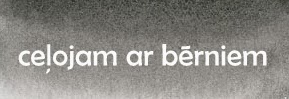 ceļojam ar bērniem